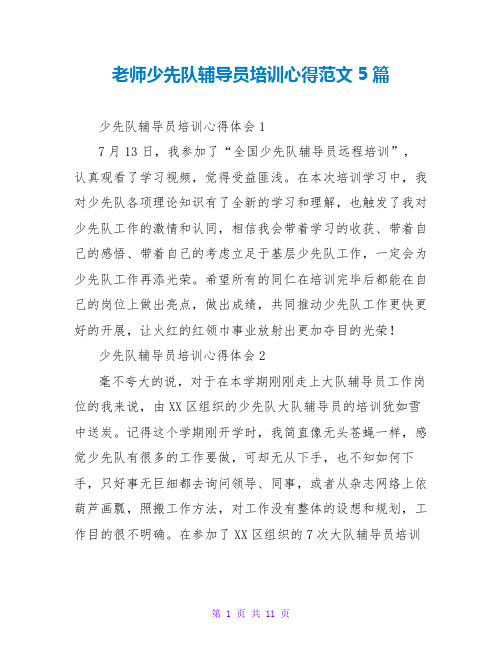 老师少先队辅导员培训心得范文 5 篇

少先队辅导员培训心得体会 1

7 月 13 日，我参加了“全国少先队辅导员远程培训”，认真观看了学习视频，觉得受益匪浅。在本次培训学习中，我对少先队各项理论知识有了全新的学习和理解，也触发了我对少先队工作的激情和认同，相信我会带着学习的收获、带着自己的感悟、带着自己的考虑立足于基层少先队工作，一定会为少先队工作再添光荣。希望所有的同仁在培训完毕后都能在自己的岗位上做出亮点，做出成绩，共同推动少先队工作更快更好的开展，让火红的红领巾事业放射出更加夺目的光荣！

少先队辅导员培训心得体会 2

毫不夸大的说，对于在本学期刚刚走上大队辅导员工作岗位的我来说，由 XX 区组织的少先队大队辅导员的培训犹如雪中送炭。记得这个学期刚开学时，我简直像无头苍蝇一样，感觉少先队有很多的工作要做，可却无从下手，也不知如何下手，只好事无巨细都去询问领导、同事，或者从杂志网络上依葫芦画瓢，照搬工作方法，对工作没有整体的设想和规划，工作目的很不明确。在参加了 XX 区组织的 7 次大队辅导员培训

第 1 页 共 11 页